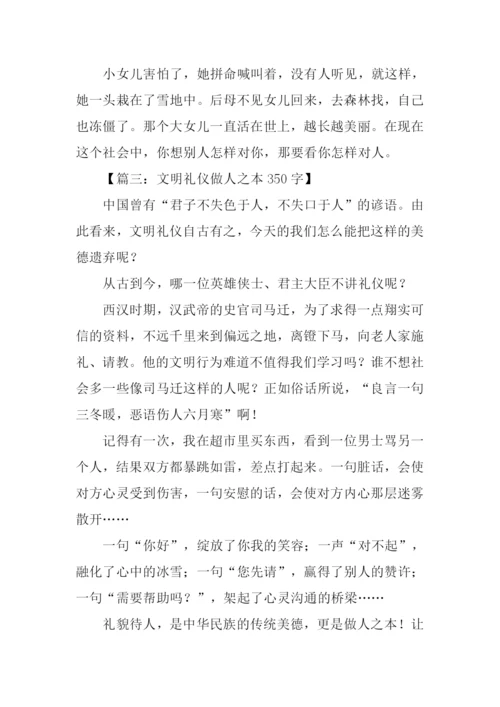 小女儿害怕了，她拼命喊叫着，没有人听见，就这样，她一头栽在了雪地中。后母不见女儿回来，去森林找，自己也冻僵了。那个大女儿一直活在世上，越长越美丽。在现在这个社会中，你想别人怎样对你，那要看你怎样对人。

【篇三：文明礼仪做人之本 350 字】

中国曾有“君子不失色于人，不失口于人”的谚语。由此看来，文明礼仪自古有之，今天的我们怎么能把这样的美德遗弃呢？

从古到今，哪一位英雄侠士、君主大臣不讲礼仪呢？

西汉时期，汉武帝的史官司马迁，为了求得一点翔实可信的资料，不远千里来到偏远之地，离镫下马，向老人家施礼、请教。他的文明行为难道不值得我们学习吗？谁不想社会多一些像司马迁这样的人呢？正如俗话所说，“良言一句三冬暖，恶语伤人六月寒”啊！

记得有一次，我在超市里买东西，看到一位男士骂另一个人，结果双方都暴跳如雷，差点打起来。一句脏话，会使对方心灵受到伤害，一句安慰的话，会使对方内心那层迷雾散开……

一句“你好”，绽放了你我的笑容；一声“对不起”，融化了心中的冰雪；一句“您先请”，赢得了别人的赞许；一句“需要帮助吗？”，架起了心灵沟通的桥梁……

礼貌待人，是中华民族的传统美德，更是做人之本！让